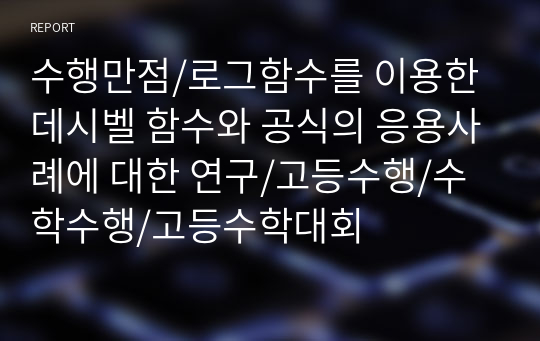 REPORT

수행만점/로그함수를 이용한 데시벨 함수와 공식의 응용사례에 대한 연구/고등수행/수학수행/고등수학대회